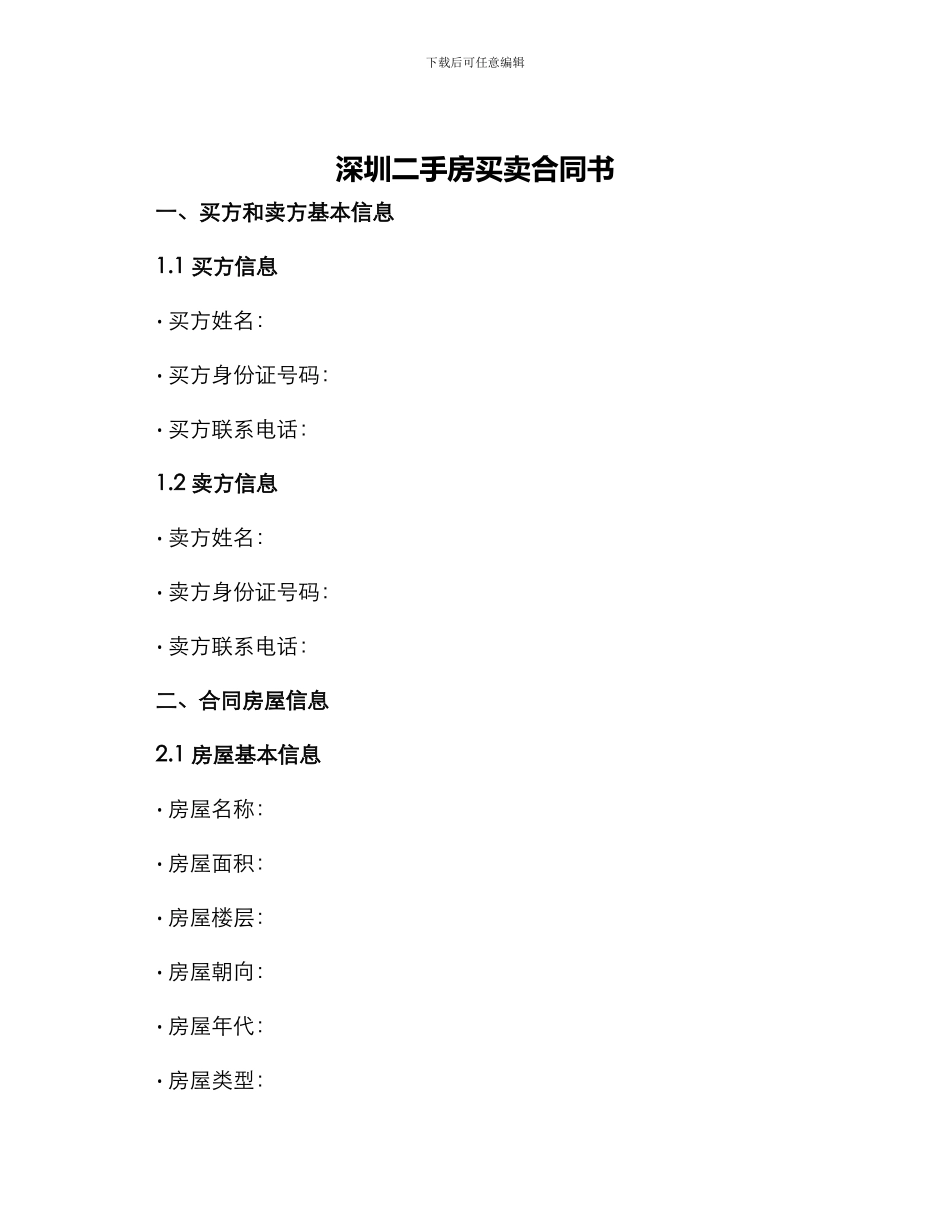 下载后可任意编辑

深圳二手房买卖合同书

一、买方和卖方基本信息

1.1 买方信息

• 买方姓名：

• 买方身份证号码：

• 买方联系电话：

1.2 卖方信息

• 卖方姓名：

• 卖方身份证号码：

• 卖方联系电话：

二、合同房屋信息

2.1 房屋基本信息

• 房屋名称：

• 房屋面积：

• 房屋楼层：

• 房屋朝向：

• 房屋年代：

• 房屋类型：